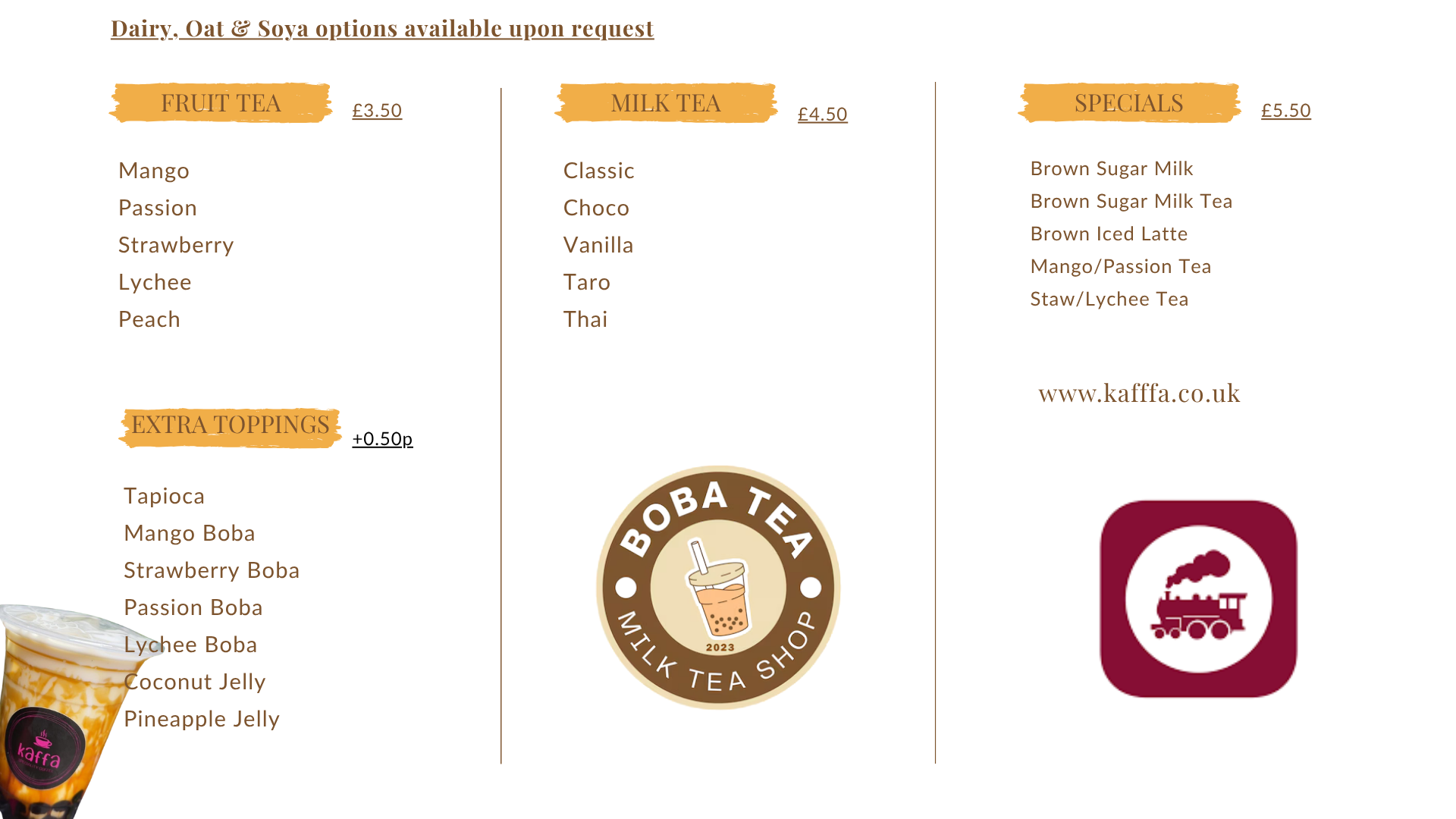 Dairy, Oat & Soya options available upon request

FRUIT TEA £3.50

Mango
Passion
Strawberry
Lychee
Peach

EXTRA TOPPINGS +0.50p

Tapioca
Mango Boba
Strawberry Boba
Passion Boba
Lychee Boba
Coconut Jelly
Pineapple Jelly

kaffa

MILK TEA £4.50

Classic
Choco
Vanilla
Taro
Thai

BOBA TEA
2023
MILK TEA SHOP

SPECIALS £5.50

Brown Sugar Milk
Brown Sugar Milk Tea
Brown Iced Latte
Mango/Passion Tea
Staw/Lychee Tea

www.kafffa.co.uk